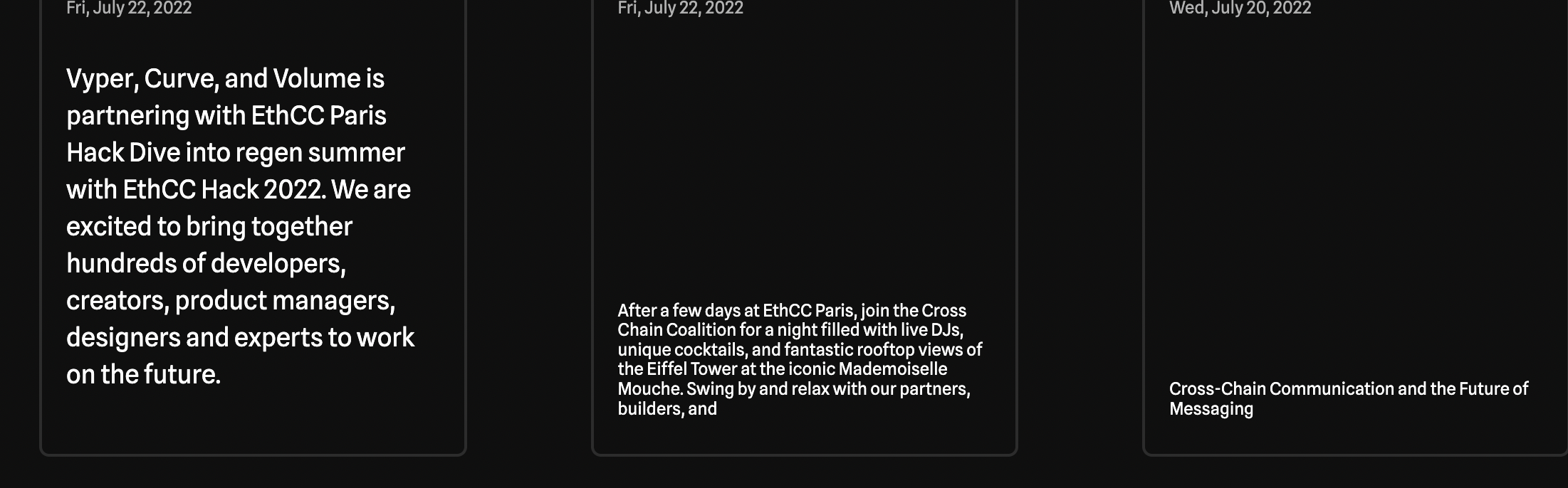 Fri, July 22, 2022

Vyper, Curve, and Volume is partnering with EthCC Paris Hack Dive into regen summer with EthCC Hack 2022. We are excited to bring together hundreds of developers, creators, product managers, designers and experts to work on the future.

Fri, July 22, 2022

After a few days at EthCC Paris, join the Cross Chain Coalition for a night filled with live DJs, unique cocktails, and fantastic rooftop views of the Eiffel Tower at the iconic Mademoiselle Mouche. Swing by and relax with our partners, builders, and

Wed, July 20, 2022

Cross-Chain Communication and the Future of Messaging